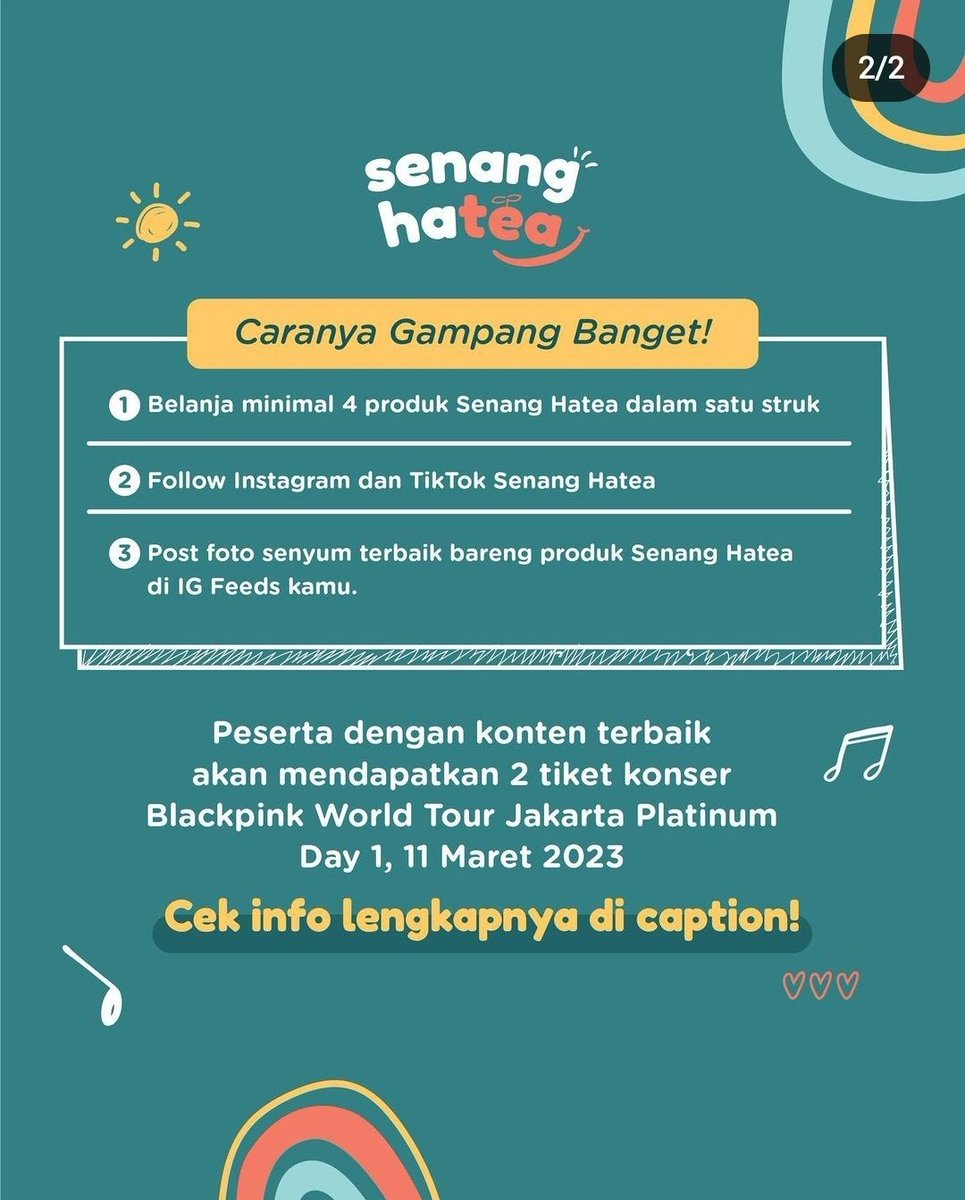 2/2

senang hatea

Caranya Gampang Banget!

1 Belanja minimal 4 produk Senang Hatea dalam satu struk

2 Follow Instagram dan TikTok Senang Hatea

3 Post foto senyum terbaik bareng produk Senang Hatea di IG Feeds kamu.

Peserta dengan konten terbaik akan mendapatkan 2 tiket konser Blackpink World Tour Jakarta Platinum Day 1, 11 Maret 2023

Cek info lengkapnya di caption!